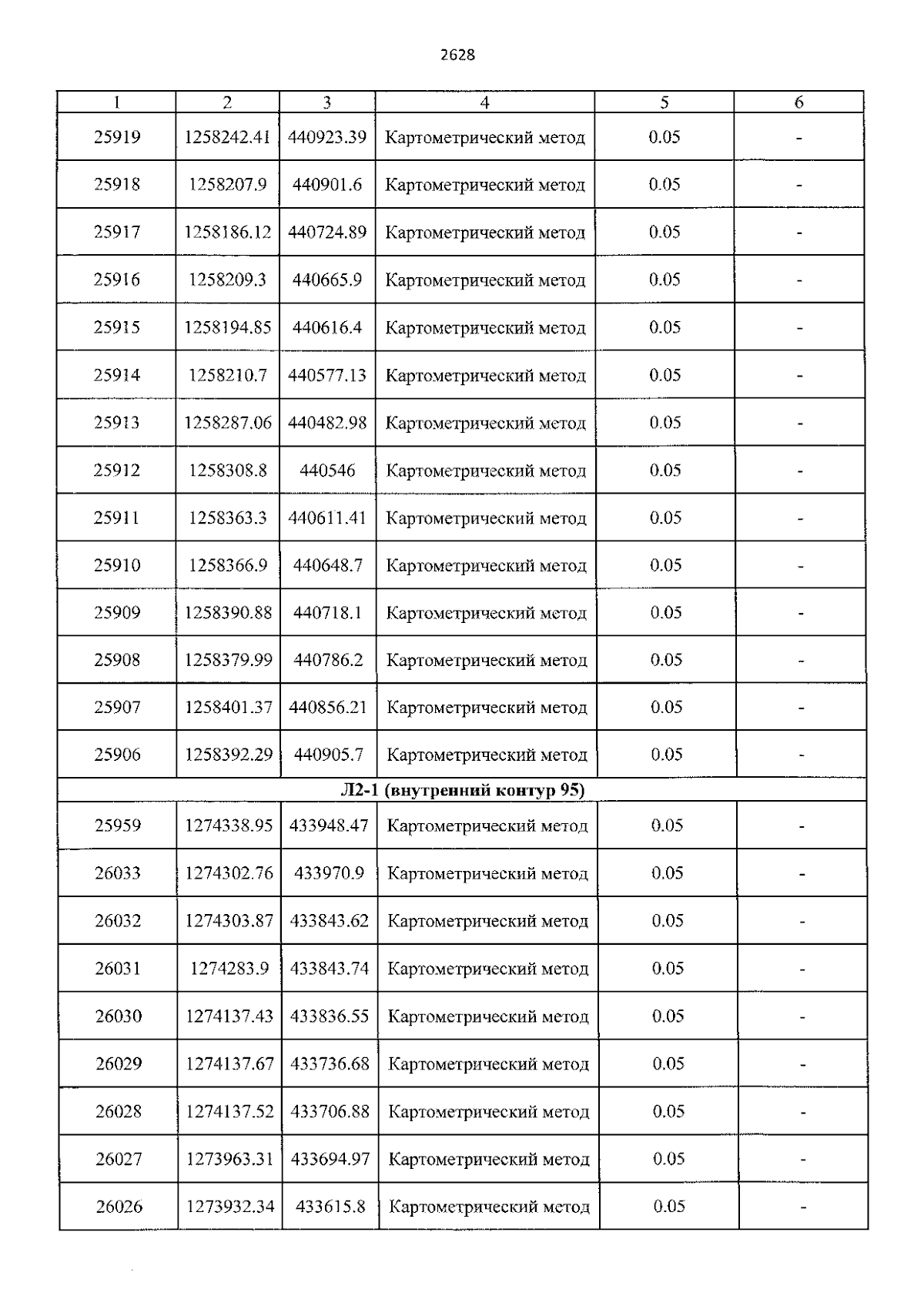 2628

| 1 | 2 | 3 | 4 | 5 | 6 |
|---|---|---|---|---|---|
| 25919 | 1258242.41 | 440923.39 | Картометрический метод | 0.05 | - |
| 25918 | 1258207.9 | 440901.6 | Картометрический метод | 0.05 | - |
| 25917 | 1258186.12 | 440724.89 | Картометрический метод | 0.05 | - |
| 25916 | 1258209.3 | 440665.9 | Картометрический метод | 0.05 | - |
| 25915 | 1258194.85 | 440616.4 | Картометрический метод | 0.05 | - |
| 25914 | 1258210.7 | 440577.13 | Картометрический метод | 0.05 | - |
| 25913 | 1258287.06 | 440482.98 | Картометрический метод | 0.05 | - |
| 25912 | 1258308.8 | 440546 | Картометрический метод | 0.05 | - |
| 25911 | 1258363.3 | 440611.41 | Картометрический метод | 0.05 | - |
| 25910 | 1258366.9 | 440648.7 | Картометрический метод | 0.05 | - |
| 25909 | 1258390.88 | 440718.1 | Картометрический метод | 0.05 | - |
| 25908 | 1258379.99 | 440786.2 | Картометрический метод | 0.05 | - |
| 25907 | 1258401.37 | 440856.21 | Картометрический метод | 0.05 | - |
| 25906 | 1258392.29 | 440905.7 | Картометрический метод | 0.05 | - |
| Л2-1 (внутренний контур 95) | | | | | |
| 25959 | 1274338.95 | 433948.47 | Картометрический метод | 0.05 | - |
| 26033 | 1274302.76 | 433970.9 | Картометрический метод | 0.05 | - |
| 26032 | 1274303.87 | 433843.62 | Картометрический метод | 0.05 | - |
| 26031 | 1274283.9 | 433843.74 | Картометрический метод | 0.05 | - |
| 26030 | 1274137.43 | 433836.55 | Картометрический метод | 0.05 | - |
| 26029 | 1274137.67 | 433736.68 | Картометрический метод | 0.05 | - |
| 26028 | 1274137.52 | 433706.88 | Картометрический метод | 0.05 | - |
| 26027 | 1273963.31 | 433694.97 | Картометрический метод | 0.05 | - |
| 26026 | 1273932.34 | 433615.8 | Картометрический метод | 0.05 | - |